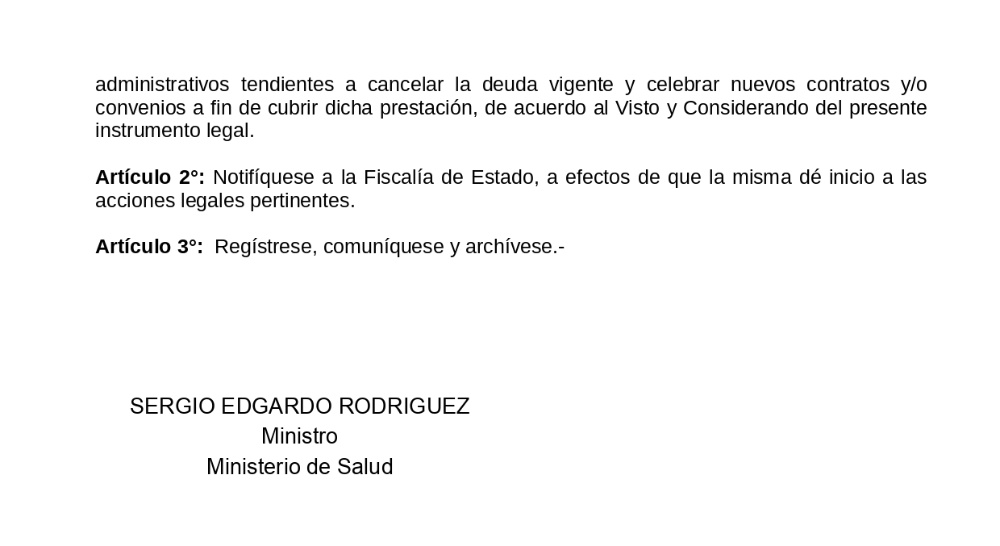 administrativos tendientes a cancelar la deuda vigente y celebrar nuevos contratos y/o convenios a fin de cubrir dicha prestación, de acuerdo al Visto y Considerando del presente instrumento legal.

Artículo 2°: Notifíquese a la Fiscalía de Estado, a efectos de que la misma dé inicio a las acciones legales pertinentes.

Artículo 3°: Regístrese, comuníquese y archívese.-

SERGIO EDGARDO RODRIGUEZ
Ministro
Ministerio de Salud